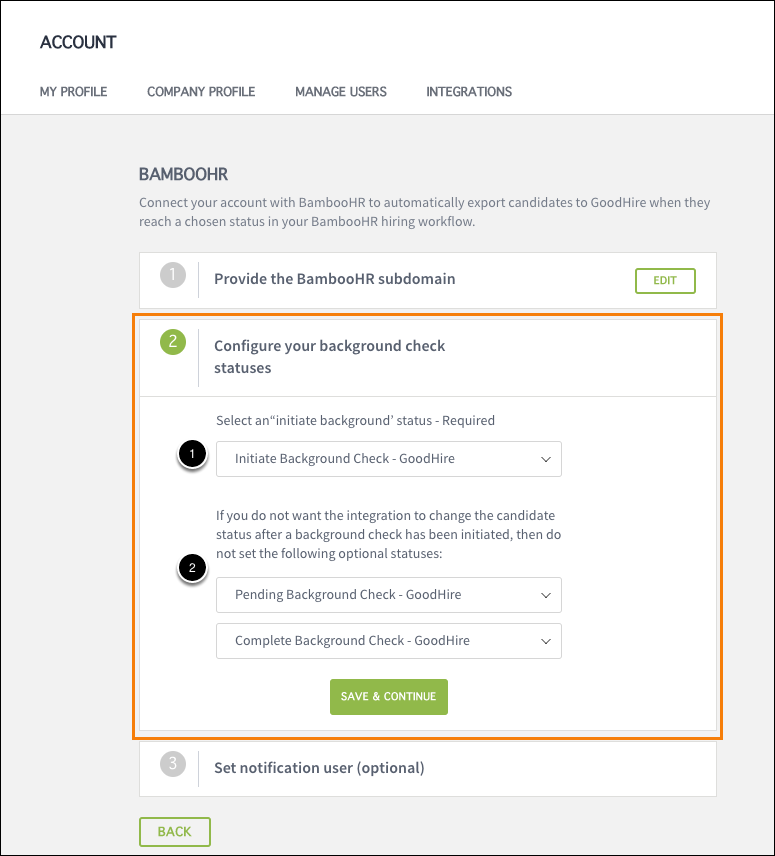 ACCOUNT

MY PROFILE COMPANY PROFILE MANAGE USERS INTEGRATIONS

BAMBOOHR

Connect your account with BambooHR to automatically export candidates to GoodHire when they reach a chosen status in your BambooHR hiring workflow.

1 Provide the BambooHR subdomain EDIT

2 Configure your background check statuses

Select an“initiate background’ status - Required

1

Initiate Background Check - GoodHire

If you do not want the integration to change the candidate status after a background check has been initiated, then do not set the following optional statuses:

2

Pending Background Check - GoodHire

Complete Background Check - GoodHire

SAVE & CONTINUE

3 Set notification user (optional)

BACK